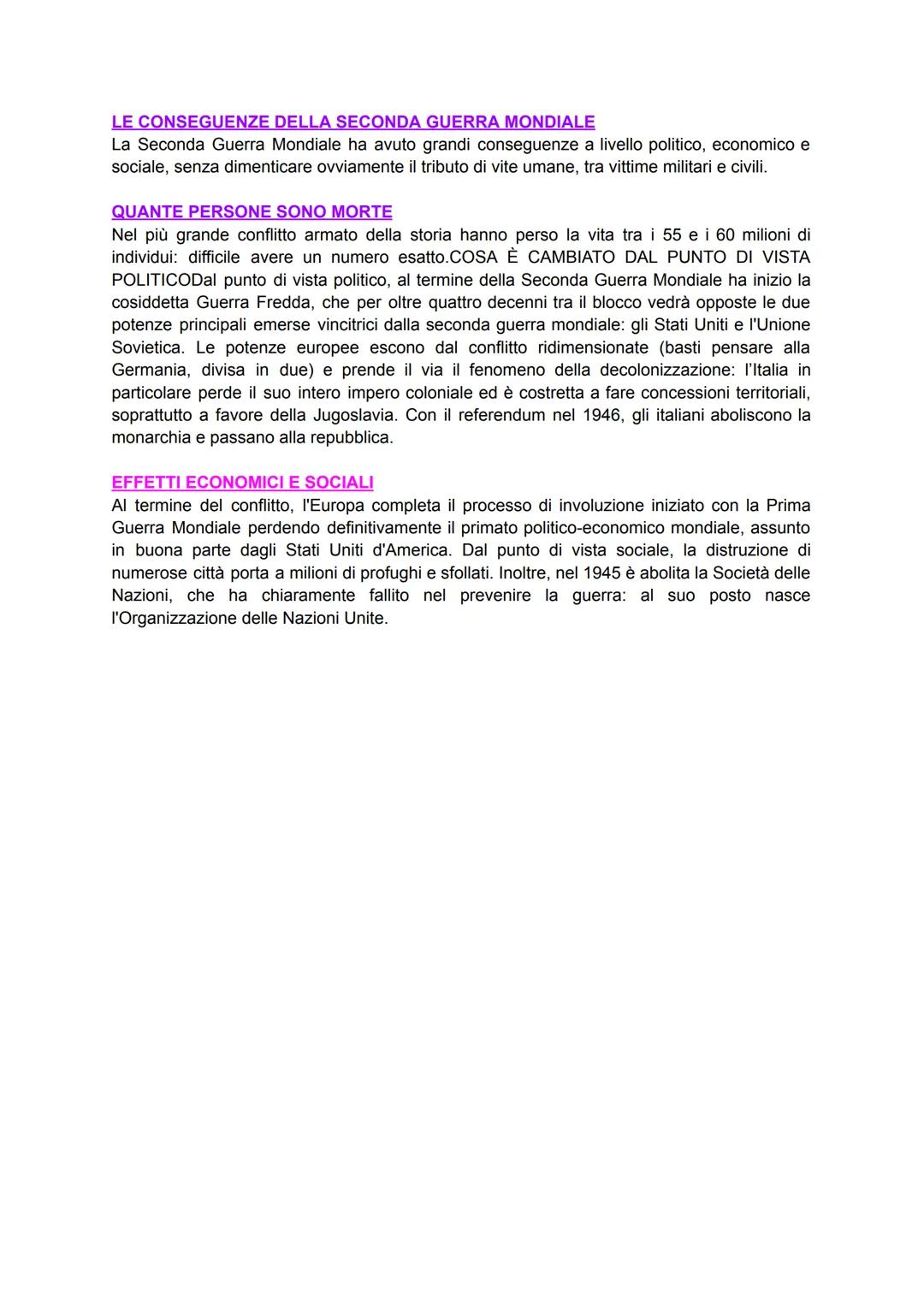 LE CONSEGUENZE DELLA SECONDA GUERRA MONDIALE
La Seconda Guerra Mondiale ha avuto grandi conseguenze a livello politico, economico e sociale, senza dimenticare ovviamente il tributo di vite umane, tra vittime militari e civili.

QUANTE PERSONE SONO MORTE
Nel più grande conflitto armato della storia hanno perso la vita tra i 55 e i 60 milioni di individui: difficile avere un numero esatto.COSA È CAMBIATO DAL PUNTO DI VISTA POLITICODal punto di vista politico, al termine della Seconda Guerra Mondiale ha inizio la cosiddetta Guerra Fredda, che per oltre quattro decenni tra il blocco vedrà opposte le due potenze principali emerse vincitrici dalla seconda guerra mondiale: gli Stati Uniti e l'Unione Sovietica. Le potenze europee escono dal conflitto ridimensionate (basti pensare alla Germania, divisa in due) e prende il via il fenomeno della decolonizzazione: l'Italia in particolare perde il suo intero impero coloniale ed è costretta a fare concessioni territoriali, soprattutto a favore della Jugoslavia. Con il referendum nel 1946, gli italiani aboliscono la monarchia e passano alla repubblica.

EFFETTI ECONOMICI E SOCIALI
Al termine del conflitto, l'Europa completa il processo di involuzione iniziato con la Prima Guerra Mondiale perdendo definitivamente il primato politico-economico mondiale, assunto in buona parte dagli Stati Uniti d'America. Dal punto di vista sociale, la distruzione di numerose città porta a milioni di profughi e sfollati. Inoltre, nel 1945 è abolita la Società delle Nazioni, che ha chiaramente fallito nel prevenire la guerra: al suo posto nasce l'Organizzazione delle Nazioni Unite.